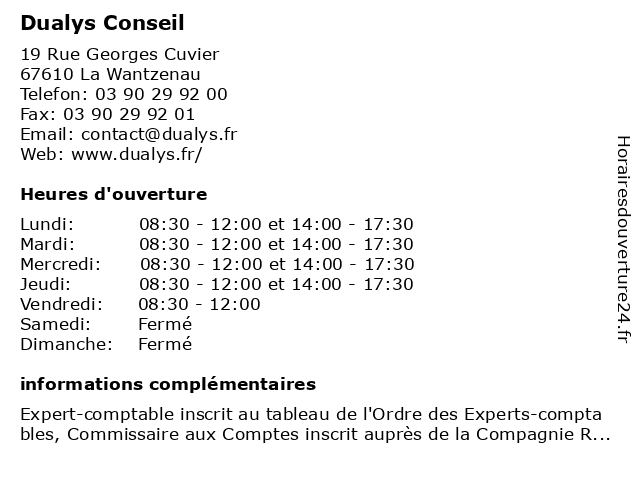 Dualys Conseil

19 Rue Georges Cuvier
67610 La Wantzenau
Telefon: 03 90 29 92 00
Fax: 03 90 29 92 01
Email: contact@dualys.fr
Web: www.dualys.fr/

Heures d'ouverture

| | |
|---|---|
| Lundi: | 08:30 - 12:00 et 14:00 - 17:30 |
| Mardi: | 08:30 - 12:00 et 14:00 - 17:30 |
| Mercredi: | 08:30 - 12:00 et 14:00 - 17:30 |
| Jeudi: | 08:30 - 12:00 et 14:00 - 17:30 |
| Vendredi: | 08:30 - 12:00 |
| Samedi: | Fermé |
| Dimanche: | Fermé |

informations complémentaires

Expert-comptable inscrit au tableau de l'Ordre des Experts-comptables, Commissaire aux Comptes inscrit auprès de la Compagnie R...

Horairesdouverture24.fr